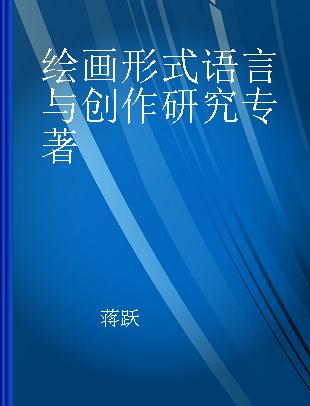 绘画形式语言与创作研究专著

蒋跃